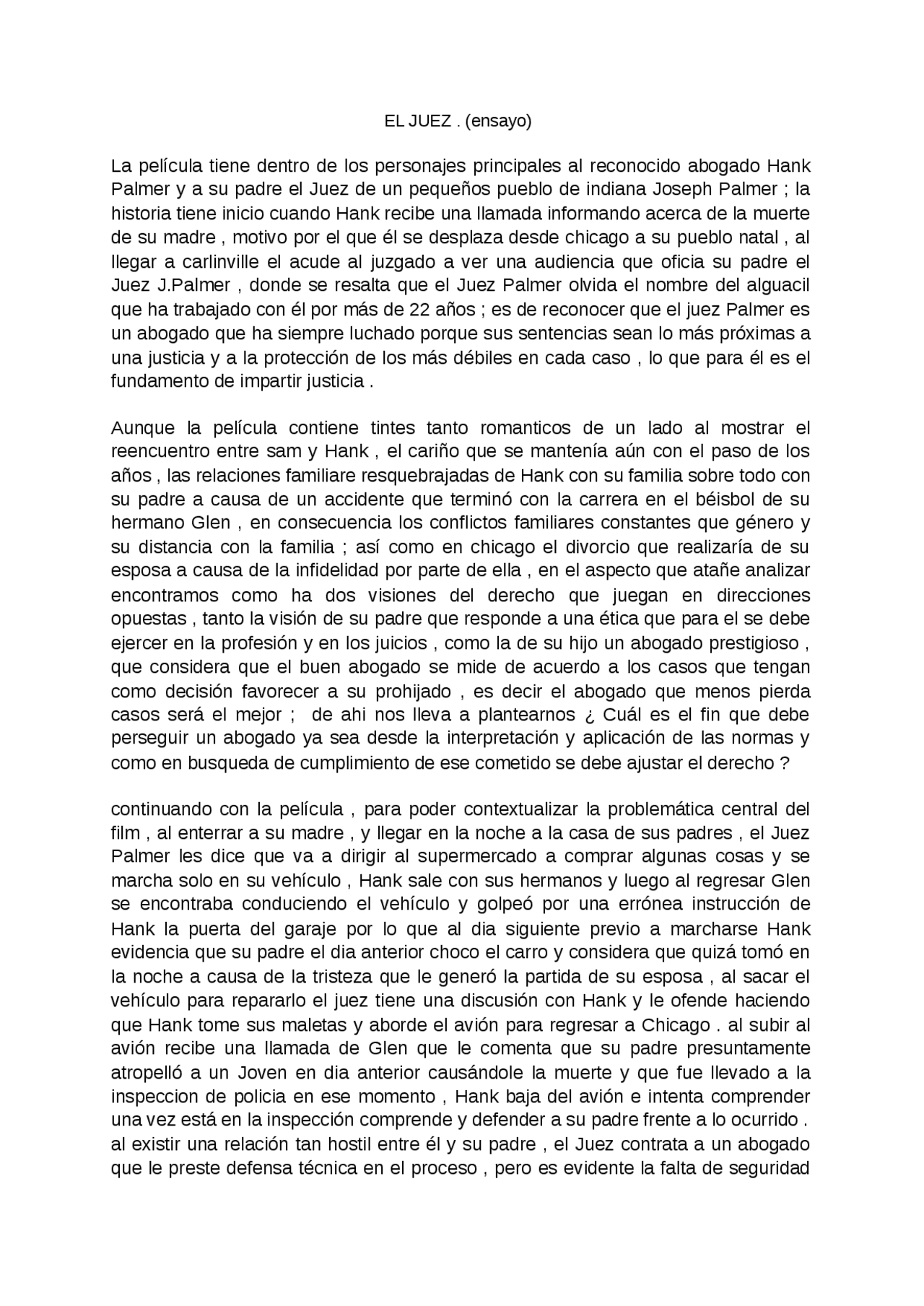 EL JUEZ . (ensayo)

La película tiene dentro de los personajes principales al reconocido abogado Hank Palmer y a su padre el Juez de un pequeños pueblo de indiana Joseph Palmer ; la historia tiene inicio cuando Hank recibe una llamada informando acerca de la muerte de su madre , motivo por el que él se desplaza desde chicago a su pueblo natal , al llegar a carlinville el acude al juzgado a ver una audiencia que oficia su padre el Juez J.Palmer , donde se resalta que el Juez Palmer olvida el nombre del alguacil que ha trabajado con él por más de 22 años ; es de reconocer que el juez Palmer es un abogado que ha siempre luchado porque sus sentencias sean lo más próximas a una justicia y a la protección de los más débiles en cada caso , lo que para él es el fundamento de impartir justicia .

Aunque la película contiene tintes tanto romanticos de un lado al mostrar el reencuentro entre sam y Hank , el cariño que se mantenía aún con el paso de los años , las relaciones familiare resquebrajadas de Hank con su familia sobre todo con su padre a causa de un accidente que terminó con la carrera en el béisbol de su hermano Glen , en consecuencia los conflictos familiares constantes que género y su distancia con la familia ; así como en chicago el divorcio que realizaría de su esposa a causa de la infidelidad por parte de ella , en el aspecto que atañe analizar encontramos como ha dos visiones del derecho que juegan en direcciones opuestas , tanto la visión de su padre que responde a una ética que para el se debe ejercer en la profesión y en los juicios , como la de su hijo un abogado prestigioso , que considera que el buen abogado se mide de acuerdo a los casos que tengan como decisión favorecer a su prohijado , es decir el abogado que menos pierda casos será el mejor ;  de ahi nos lleva a plantearnos ¿ Cuál es el fin que debe perseguir un abogado ya sea desde la interpretación y aplicación de las normas y como en busqueda de cumplimiento de ese cometido se debe ajustar el derecho ?

continuando con la película , para poder contextualizar la problemática central del film , al enterrar a su madre , y llegar en la noche a la casa de sus padres , el Juez Palmer les dice que va a dirigir al supermercado a comprar algunas cosas y se marcha solo en su vehículo , Hank sale con sus hermanos y luego al regresar Glen se encontraba conduciendo el vehículo y golpeó por una errónea instrucción de Hank la puerta del garaje por lo que al dia siguiente previo a marcharse Hank evidencia que su padre el dia anterior choco el carro y considera que quizá tomó en la noche a causa de la tristeza que le generó la partida de su esposa , al sacar el vehículo para repararlo el juez tiene una discusión con Hank y le ofende haciendo que Hank tome sus maletas y aborde el avión para regresar a Chicago . al subir al avión recibe una llamada de Glen que le comenta que su padre presuntamente atropelló a un Joven en dia anterior causándole la muerte y que fue llevado a la inspeccion de policia en ese momento , Hank baja del avión e intenta comprender una vez está en la inspección comprende y defender a su padre frente a lo ocurrido . al existir una relación tan hostil entre él y su padre , el Juez contrata a un abogado que le preste defensa técnica en el proceso , pero es evidente la falta de seguridad